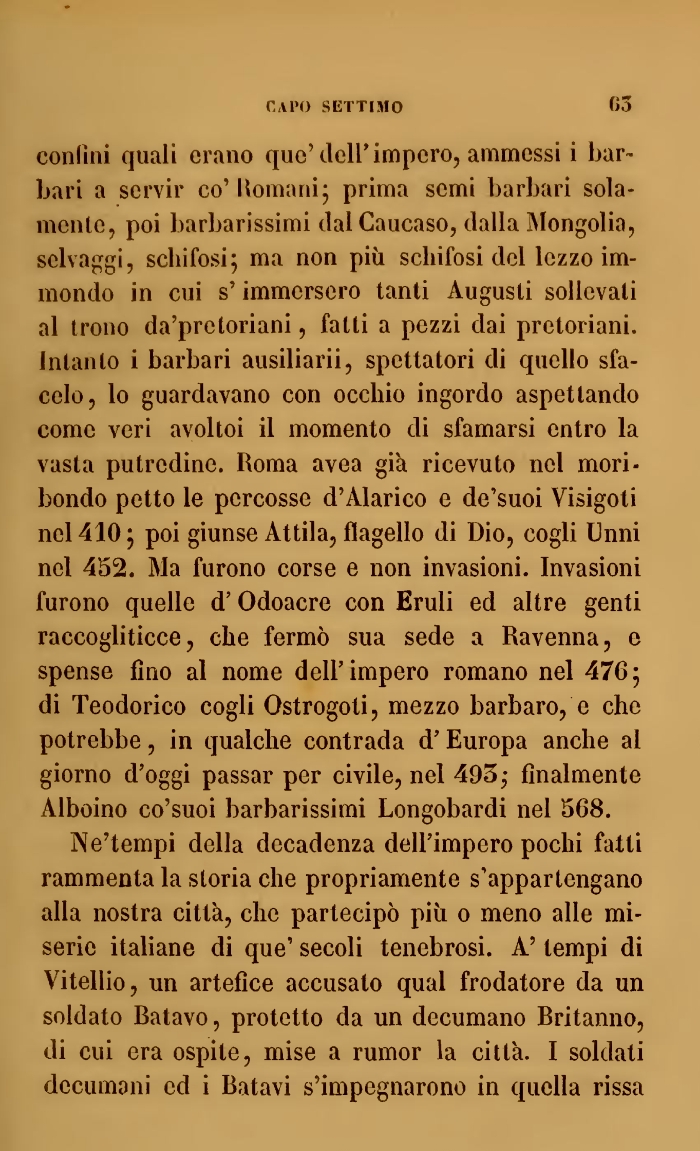 CAPO SETTIMO 63

confini quali erano que' dell'impero, ammessi i barbari a servir co' Romani; prima semi barbari solamente, poi barbarissimi dal Caucaso, dalla Mongolia, selvaggi, schifosi; ma non più schifosi del lezzo immondo in cui s' immersero tanti Augusti sollevati al trono da'pretoriani, fatti a pezzi dai pretoriani. Intanto i barbari ausiliarii, spettatori di quello sfacelo, lo guardavano con occhio ingordo aspettando come veri avoltoi il momento di sfamarsi entro la vasta putredine. Roma avea già ricevuto nel moribondo petto le percosse d'Alarico e de'suoi Visigoti nel 410; poi giunse Attila, flagello di Dio, cogli Unni nel 452. Ma furono corse e non invasioni. Invasioni furono quelle d' Odoacre con Eruli ed altre genti raccogliticce, che fermò sua sede a Ravenna, e spense fino al nome dell' impero romano nel 476; di Teodorico cogli Ostrogoti, mezzo barbaro, e che potrebbe, in qualche contrada d' Europa anche al giorno d'oggi passar per civile, nel 493; finalmente Alboino co'suoi barbarissimi Longobardi nel 568.

Ne'tempi della decadenza dell'impero pochi fatti rammenta la storia che propriamente s'appartengano alla nostra città, che partecipò più o meno alle miserie italiane di que' secoli tenebrosi. A' tempi di Vitellio, un artefice accusato qual frodatore da un soldato Batavo, protetto da un decumano Britanno, di cui era ospite, mise a rumor la città. I soldati decumani ed i Batavi s'impegnarono in quella rissa